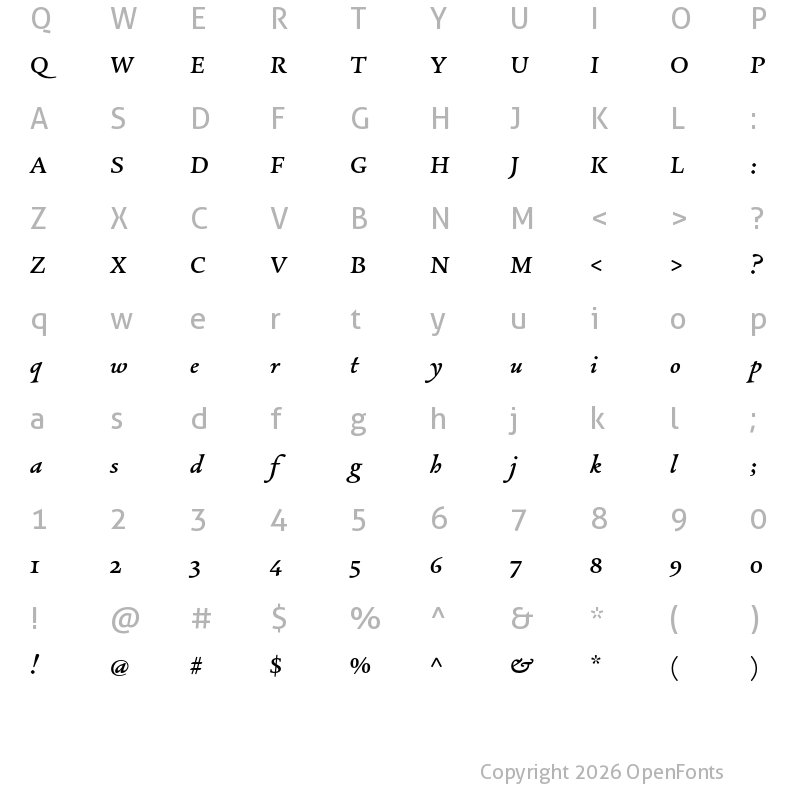 Q W E R T Y U I O P
Q W E R T Y U I O P

A S D F G H J K L :
A S D F G H J K L :

Z X C V B N M < > ?
Z X C V B N M < > ?

q w e r t y u i o p
q w e r t y u i o p

a s d f g h j k l ;
a s d f g h j k l ;

1 2 3 4 5 6 7 8 9 0
1 2 3 4 5 6 7 8 9 0

! @ # $ % ^ & * ( )
! @ # $ % ^ & * ( )

Copyright 2026 OpenFonts